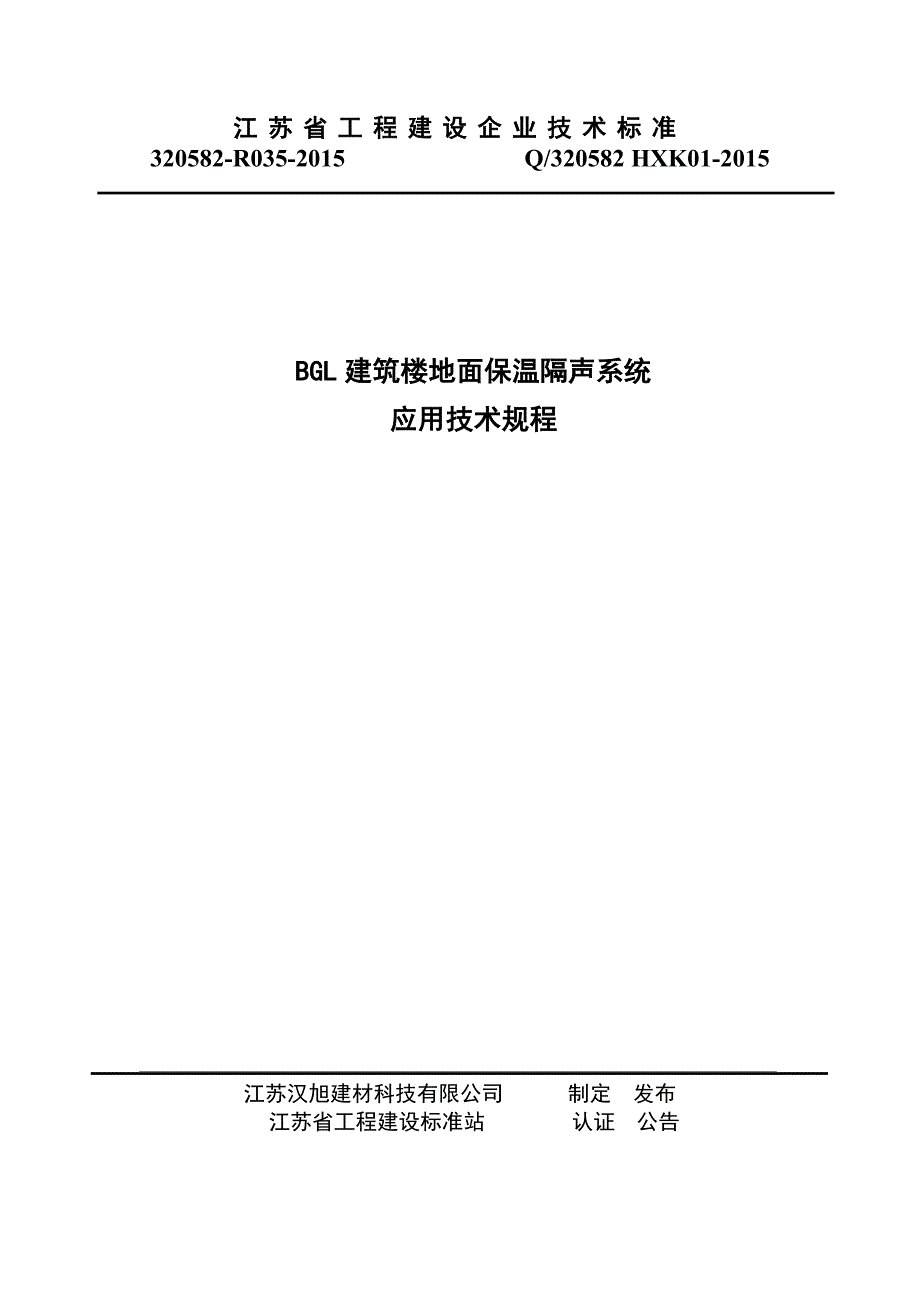 江苏省工程建设企业技术标准
320582-R035-2015 Q/320582 HXK01-2015

BGL 建筑楼地面保温隔声系统
应用技术规程

江苏汉旭建材科技有限公司 制定 发布
江苏省工程建设标准站 认证 公告